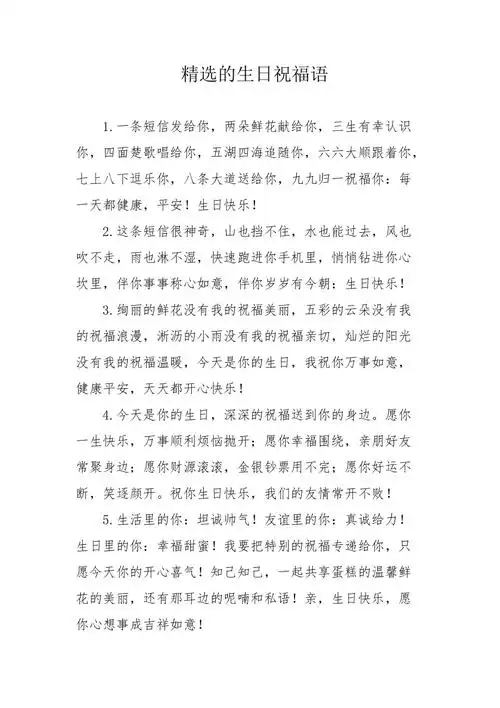 精选的生日祝福语

1.一条短信发给你，两朵鲜花献给你，三生有幸认识你，四面楚歌唱给你，五湖四海追随你，六六大顺跟着你，七上八下逗乐你，八条大道送给你，九九归一祝福你：每一天都健康，平安！生日快乐！

2.这条短信很神奇，山也挡不住，水也能过去，风也吹不走，雨也淋不湿，快速跑进你手机里，悄悄钻进你心坎里，伴你事事称心如意，伴你岁岁有今朝：生日快乐！

3.绚丽的鲜花没有我的祝福美丽，五彩的云朵没有我的祝福浪漫，淅沥的小雨没有我的祝福亲切，灿烂的阳光没有我的祝福温暖，今天是你的生日，我祝你万事如意，健康平安，天天都开心快乐！

4.今天是你的生日，深深的祝福送到你的身边。愿你一生快乐，万事顺利烦恼抛开；愿你幸福围绕，亲朋好友常聚身边；愿你财源滚滚，金银钞票用不完；愿你好运不断，笑逐颜开。祝你生日快乐，我们的友情常开不败！

5.生活里的你：坦诚帅气！友谊里的你：真诚给力！生日里的你：幸福甜蜜！我要把特别的祝福专递给你，只愿今天你的开心喜气！知己知己，一起共享蛋糕的温馨鲜花的美丽，还有那耳边的呢喃和私语！亲，生日快乐，愿你心想事成吉祥如意！